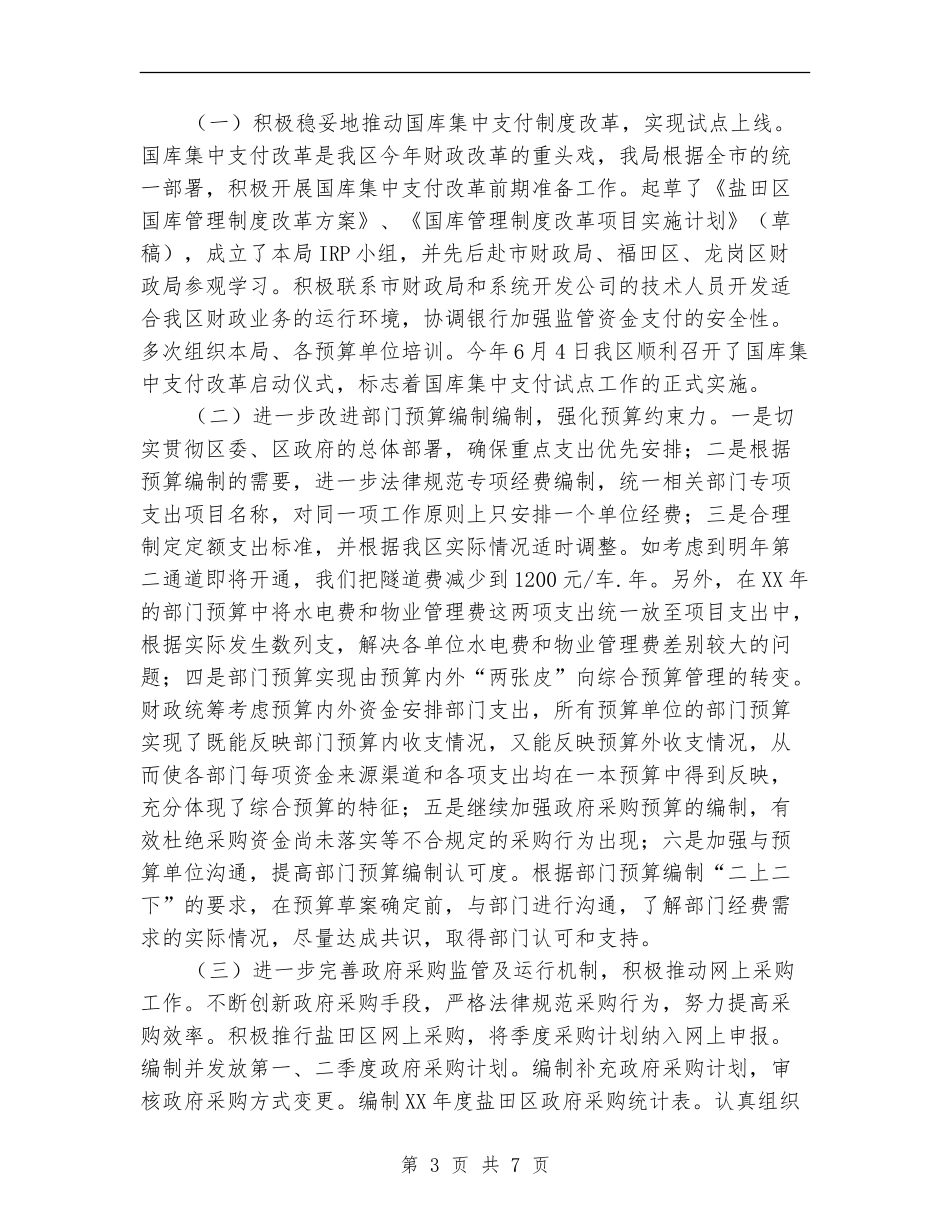 （一）积极稳妥地推动国库集中支付制度改革，实现试点上线。国库集中支付改革是我区今年财政改革的重头戏，我局根据全市的统一部署，积极开展国库集中支付改革前期准备工作。起草了《盐田区国库管理制度改革方案》、《国库管理制度改革项目实施计划》（草稿），成立了本局IRP小组，并先后赴市财政局、福田区、龙岗区财政局参观学习。积极联系市财政局和系统开发公司的技术人员开发适合我区财政业务的运行环境，协调银行加强监管资金支付的安全性。多次组织本局、各预算单位培训。今年6月4日我区顺利召开了国库集中支付改革启动仪式，标志着国库集中支付试点工作的正式实施。

（二）进一步改进部门预算编制编制，强化预算约束力。一是切实贯彻区委、区政府的总体部署，确保重点支出优先安排；二是根据预算编制的需要，进一步法律规范专项经费编制，统一相关部门专项支出项目名称，对同一项工作原则上只安排一个单位经费；三是合理制定定额支出标准，并根据我区实际情况适时调整。如考虑到明年第二通道即将开通，我们把隧道费减少到1200元/车.年。另外，在XX年的部门预算中将水电费和物业管理费这两项支出统一放至项目支出中，根据实际发生数列支，解决各单位水电费和物业管理费差别较大的问题；四是部门预算实现由预算内外“两张皮”向综合预算管理的转变。财政统筹考虑预算内外资金安排部门支出，所有预算单位的部门预算实现了既能反映部门预算内收支情况，又能反映预算外收支情况，从而使各部门每项资金来源渠道和各项支出均在一本预算中得到反映，充分体现了综合预算的特征；五是继续加强政府采购预算的编制，有效杜绝采购资金尚未落实等不合规定的采购行为出现；六是加强与预算单位沟通，提高部门预算编制认可度。根据部门预算编制“二上二下”的要求，在预算草案确定前，与部门进行沟通，了解部门经费需求的实际情况，尽量达成共识，取得部门认可和支持。

（三）进一步完善政府采购监管及运行机制，积极推动网上采购工作。不断创新政府采购手段，严格法律规范采购行为，努力提高采购效率。积极推行盐田区网上采购，将季度采购计划纳入网上申报。编制并发放第一、二季度政府采购计划。编制补充政府采购计划，审核政府采购方式变更。编制XX年度盐田区政府采购统计表。认真组织

第 3 页 共 7 页